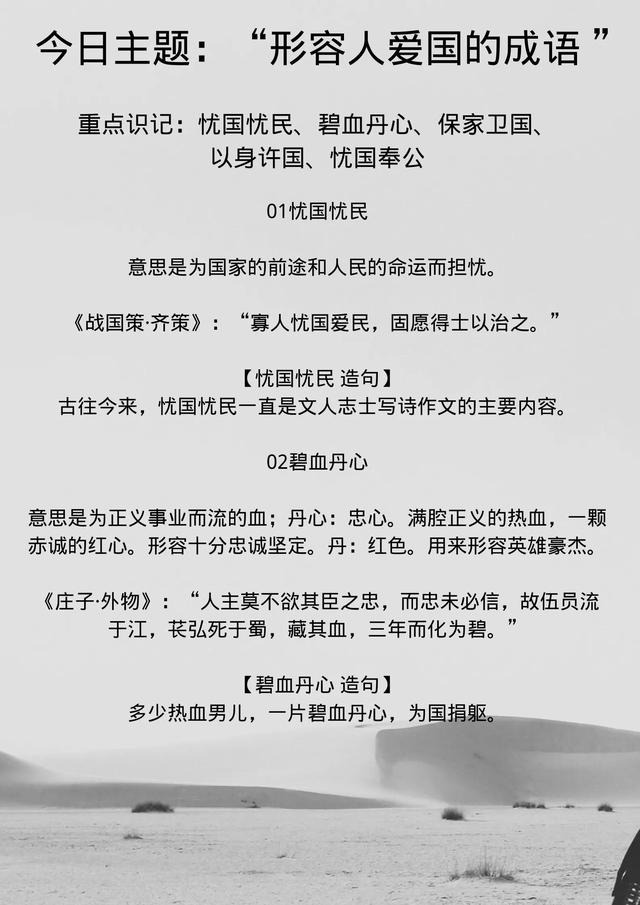 今日主题：“形容人爱国的成语”

重点识记：忧国忧民、碧血丹心、保家卫国、以身许国、忧国奉公

01忧国忧民

意思是为国家的前途和人民的命运而担忧。

《战国策·齐策》：“寡人忧国爱民，固愿得士以治之。”

【忧国忧民 造句】
古往今来，忧国忧民一直是文人志士写诗作文的主要内容。

02碧血丹心

意思是为正义事业而流的血；丹心：忠心。满腔正义的热血，一颗赤诚的红心。形容十分忠诚坚定。丹：红色。用来形容英雄豪杰。

《庄子·外物》：“人主莫不欲其臣之忠，而忠未必信，故伍员流于江，苌弘死于蜀，藏其血，三年而化为碧。”

【碧血丹心 造句】
多少热血男儿，一片碧血丹心，为国捐躯。